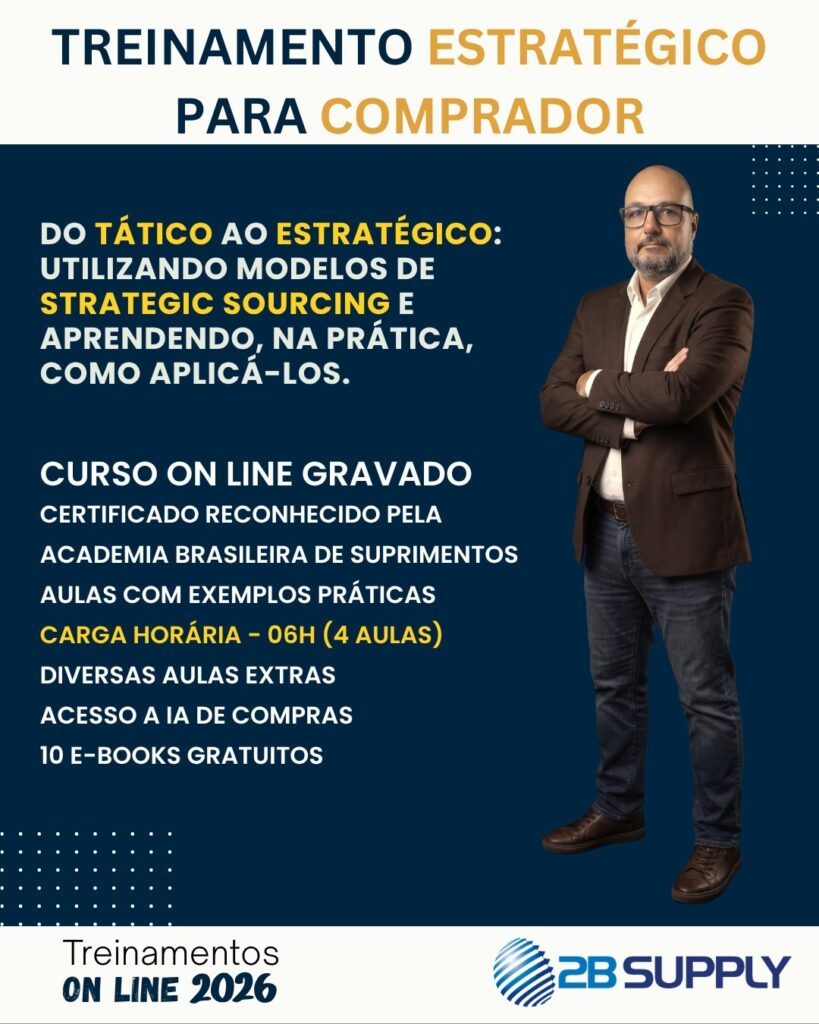 TREINAMENTO ESTRATÉGICO PARA COMPRADOR

DO TÁTICO AO ESTRATÉGICO: UTILIZANDO MODELOS DE STRATEGIC SOURCING E APRENDENDO, NA PRÁTICA, COMO APLICÁ-LOS.

CURSO ON LINE GRAVADO
CERTIFICADO RECONHECIDO PELA ACADEMIA BRASILEIRA DE SUPRIMENTOS
AULAS COM EXEMPLOS PRÁTICAS
CARGA HORÁRIA - 06H (4 AULAS)
DIVERSAS AULAS EXTRAS
ACESSO A IA DE COMPRAS
10 E-BOOKS GRATUITOS

Treinamentos
ON LINE 2026

2B SUPPLY